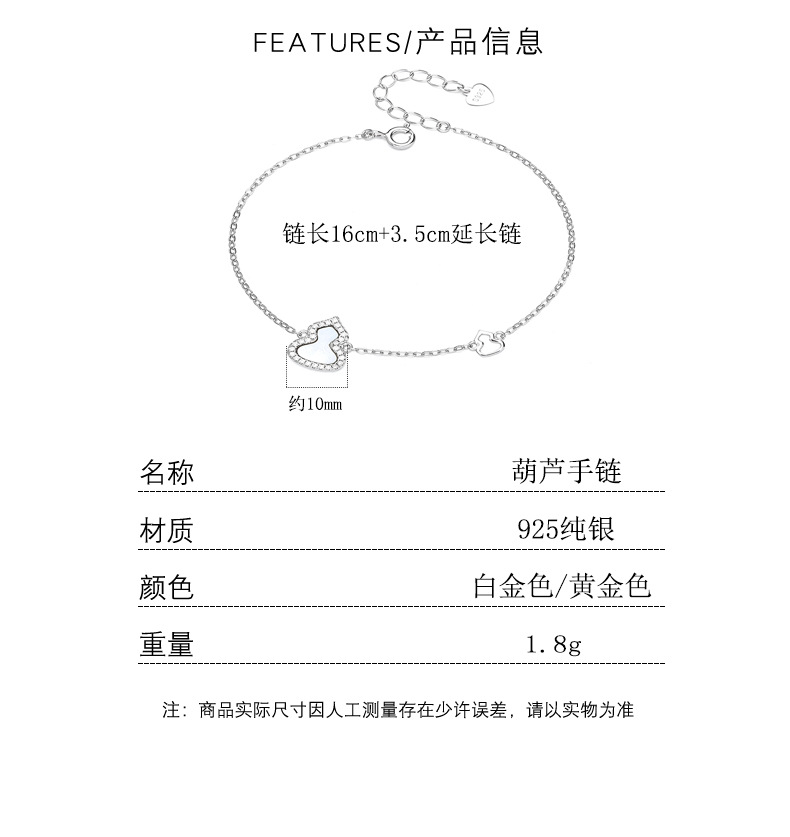 FEATURES/产品信息

链长16cm+3.5cm延长链

约10mm

名称 葫芦手链

材质 925纯银

颜色 白金色/黄金色

重量 1.8g

注：商品实际尺寸因人工测量存在少许误差，请以实物为准